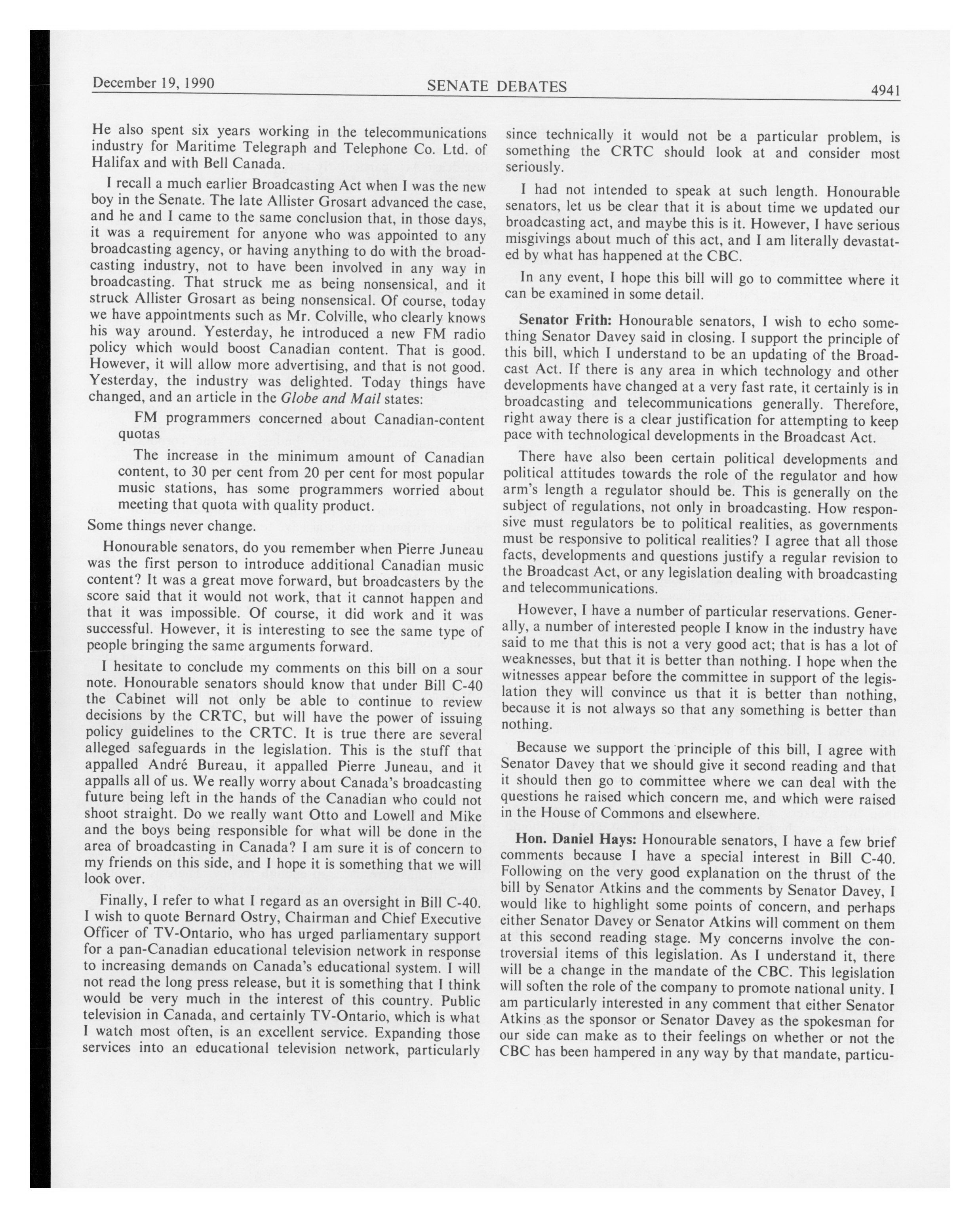 December 19, 1990 SENATE DEBATES 4941

He also spent six years working in the telecommunications industry for Maritime Telegraph and Telephone Co. Ltd. of Halifax and with Bell Canada.

I recall a much earlier Broadcasting Act when I was the new boy in the Senate. The late Allister Grosart advanced the case, and he and I came to the same conclusion that, in those days, it was a requirement for anyone who was appointed to any broadcasting agency, or having anything to do with the broadcasting industry, not to have been involved in any way in broadcasting. That struck me as being nonsensical, and it struck Allister Grosart as being nonsensical. Of course, today we have appointments such as Mr. Colville, who clearly knows his way around. Yesterday, he introduced a new FM radio policy which would boost Canadian content. That is good. However, it will allow more advertising, and that is not good. Yesterday, the industry was delighted. Today things have changed, and an article in the Globe and Mail states:

FM programmers concerned about Canadian-content quotas

The increase in the minimum amount of Canadian content, to 30 per cent from 20 per cent for most popular music stations, has some programmers worried about meeting that quota with quality product.

Some things never change.

Honourable senators, do you remember when Pierre Juneau was the first person to introduce additional Canadian music content? It was a great move forward, but broadcasters by the score said that it would not work, that it cannot happen and that it was impossible. Of course, it did work and it was successful. However, it is interesting to see the same type of people bringing the same arguments forward.

I hesitate to conclude my comments on this bill on a sour note. Honourable senators should know that under Bill C-40 the Cabinet will not only be able to continue to review decisions by the CRTC, but will have the power of issuing policy guidelines to the CRTC. It is true there are several alleged safeguards in the legislation. This is the stuff that appalled André Bureau, it appalled Pierre Juneau, and it appalls all of us. We really worry about Canada's broadcasting future being left in the hands of the Canadian who could not shoot straight. Do we really want Otto and Lowell and Mike and the boys being responsible for what will be done in the area of broadcasting in Canada? I am sure it is of concern to my friends on this side, and I hope it is something that we will look over.

Finally, I refer to what I regard as an oversight in Bill C-40. I wish to quote Bernard Ostry, Chairman and Chief Executive Officer of TV-Ontario, who has urged parliamentary support for a pan-Canadian educational television network in response to increasing demands on Canada's educational system. I will not read the long press release, but it is something that I think would be very much in the interest of this country. Public television in Canada, and certainly TV-Ontario, which is what I watch most often, is an excellent service. Expanding those services into an educational television network, particularly since technically it would not be a particular problem, is something the CRTC should look at and consider most seriously.

I had not intended to speak at such length. Honourable senators, let us be clear that it is about time we updated our broadcasting act, and maybe this is it. However, I have serious misgivings about much of this act, and I am literally devastated by what has happened at the CBC.

In any event, I hope this bill will go to committee where it can be examined in some detail.

Senator Frith: Honourable senators, I wish to echo something Senator Davey said in closing. I support the principle of this bill, which I understand to be an updating of the Broadcast Act. If there is any area in which technology and other developments have changed at a very fast rate, it certainly is in broadcasting and telecommunications generally. Therefore, right away there is a clear justification for attempting to keep pace with technological developments in the Broadcast Act.

There have also been certain political developments and political attitudes towards the role of the regulator and how arm's length a regulator should be. This is generally on the subject of regulations, not only in broadcasting. How responsive must regulators be to political realities, as governments must be responsive to political realities? I agree that all those facts, developments and questions justify a regular revision to the Broadcast Act, or any legislation dealing with broadcasting and telecommunications.

However, I have a number of particular reservations. Generally, a number of interested people I know in the industry have said to me that this is not a very good act; that is has a lot of weaknesses, but that it is better than nothing. I hope when the witnesses appear before the committee in support of the legislation they will convince us that it is better than nothing, because it is not always so that any something is better than nothing.

Because we support the principle of this bill, I agree with Senator Davey that we should give it second reading and that it should then go to committee where we can deal with the questions he raised which concern me, and which were raised in the House of Commons and elsewhere.

Hon. Daniel Hays: Honourable senators, I have a few brief comments because I have a special interest in Bill C-40. Following on the very good explanation on the thrust of the bill by Senator Atkins and the comments by Senator Davey, I would like to highlight some points of concern, and perhaps either Senator Davey or Senator Atkins will comment on them at this second reading stage. My concerns involve the controversial items of this legislation. As I understand it, there will be a change in the mandate of the CBC. This legislation will soften the role of the company to promote national unity. I am particularly interested in any comment that either Senator Atkins as the sponsor or Senator Davey as the spokesman for our side can make as to their feelings on whether or not the CBC has been hampered in any way by that mandate, particu-